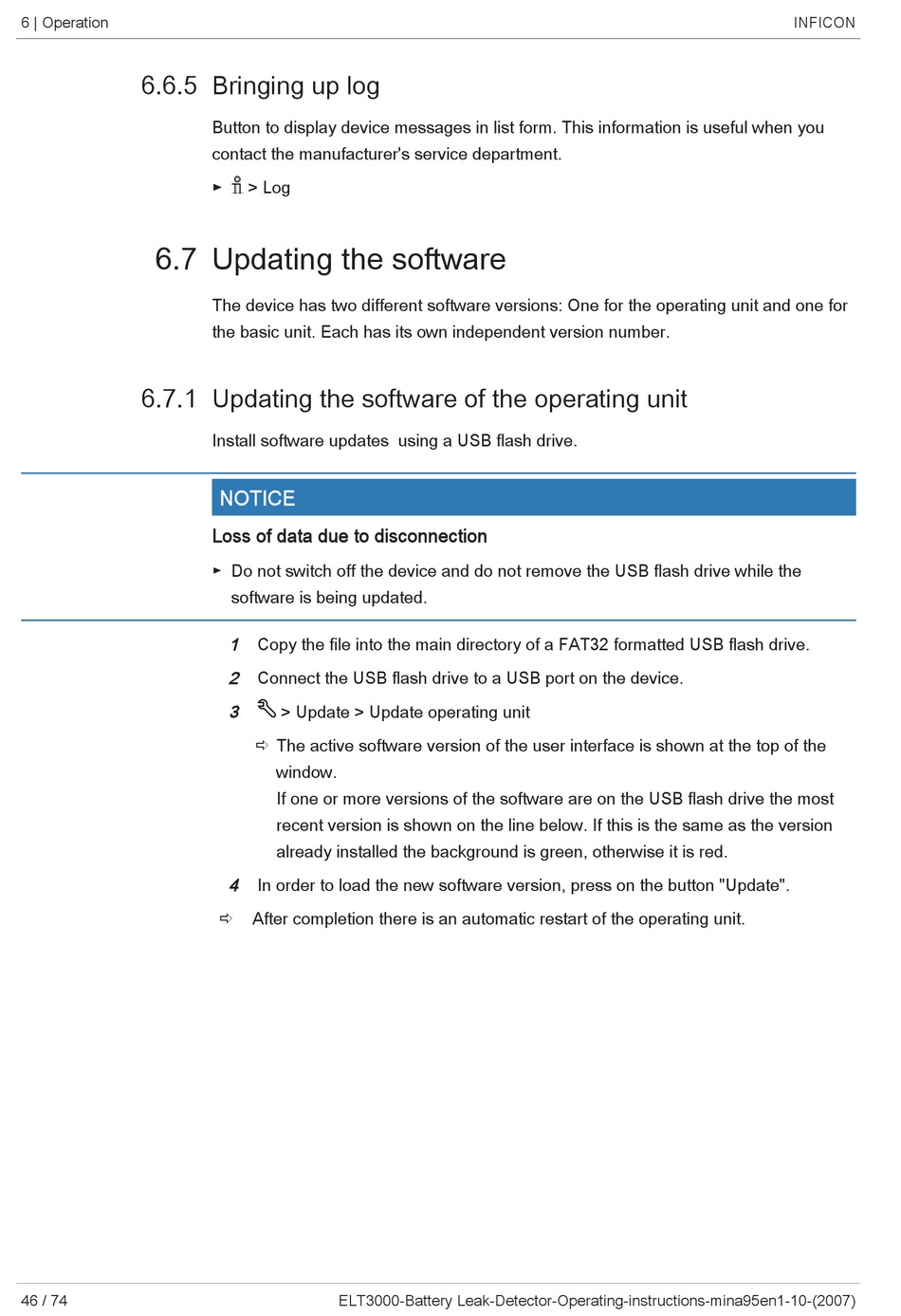 6 | Operation INFICON

6.6.5 Bringing up log

Button to display device messages in list form. This information is useful when you contact the manufacturer's service department.

► > Log

6.7 Updating the software

The device has two different software versions: One for the operating unit and one for the basic unit. Each has its own independent version number.

6.7.1 Updating the software of the operating unit

Install software updates using a USB flash drive.

NOTICE

Loss of data due to disconnection

► Do not switch off the device and do not remove the USB flash drive while the software is being updated.

1 Copy the file into the main directory of a FAT32 formatted USB flash drive.

2 Connect the USB flash drive to a USB port on the device.

3 > Update > Update operating unit

⇨ The active software version of the user interface is shown at the top of the window.
If one or more versions of the software are on the USB flash drive the most recent version is shown on the line below. If this is the same as the version already installed the background is green, otherwise it is red.

4 In order to load the new software version, press on the button "Update".

⇨ After completion there is an automatic restart of the operating unit.

46 / 74 ELT3000-Battery Leak-Detector-Operating-instructions-mina95en1-10-(2007)